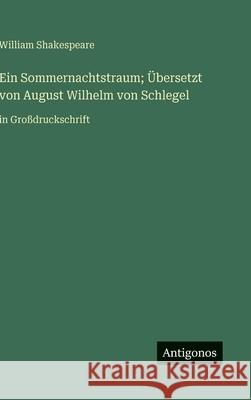 William Shakespeare

Ein Sommernachtstraum; Übersetzt von August Wilhelm von Schlegel

in Großdruckschrift

Antigonos

Kraina Książek